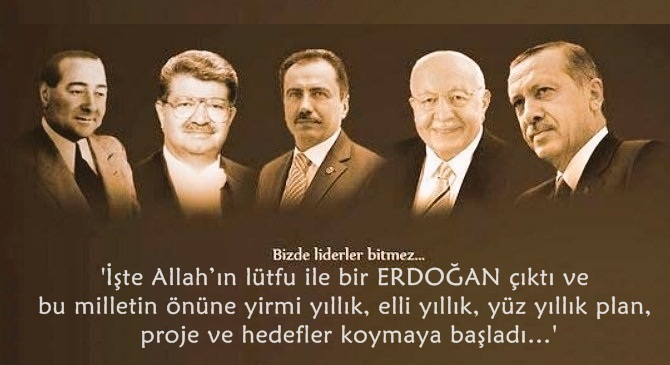 Bizde liderler bitmez...
'İşte Allah'ın lütfu ile bir ERDOĞAN çıktı ve bu milletin önüne yirmi yıllık, elli yıllık, yüz yıllık plan, proje ve hedefler koymaya başladı...'